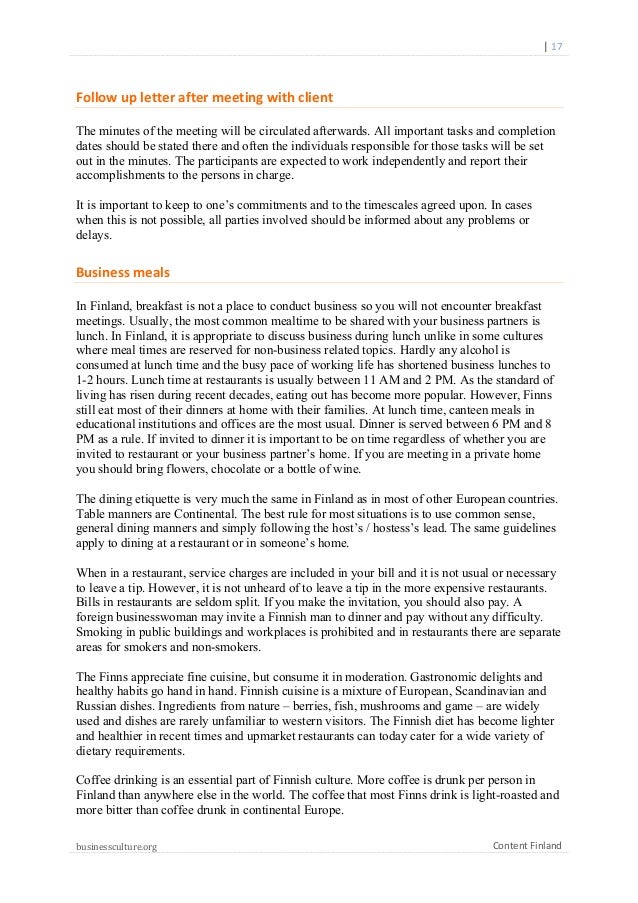 | 17

Follow up letter after meeting with client

The minutes of the meeting will be circulated afterwards. All important tasks and completion dates should be stated there and often the individuals responsible for those tasks will be set out in the minutes. The participants are expected to work independently and report their accomplishments to the persons in charge.

It is important to keep to one's commitments and to the timescales agreed upon. In cases when this is not possible, all parties involved should be informed about any problems or delays.

Business meals

In Finland, breakfast is not a place to conduct business so you will not encounter breakfast meetings. Usually, the most common mealtime to be shared with your business partners is lunch. In Finland, it is appropriate to discuss business during lunch unlike in some cultures where meal times are reserved for non-business related topics. Hardly any alcohol is consumed at lunch time and the busy pace of working life has shortened business lunches to 1-2 hours. Lunch time at restaurants is usually between 11 AM and 2 PM. As the standard of living has risen during recent decades, eating out has become more popular. However, Finns still eat most of their dinners at home with their families. At lunch time, canteen meals in educational institutions and offices are the most usual. Dinner is served between 6 PM and 8 PM as a rule. If invited to dinner it is important to be on time regardless of whether you are invited to restaurant or your business partner's home. If you are meeting in a private home you should bring flowers, chocolate or a bottle of wine.

The dining etiquette is very much the same in Finland as in most of other European countries. Table manners are Continental. The best rule for most situations is to use common sense, general dining manners and simply following the host's / hostess's lead. The same guidelines apply to dining at a restaurant or in someone's home.

When in a restaurant, service charges are included in your bill and it is not usual or necessary to leave a tip. However, it is not unheard of to leave a tip in the more expensive restaurants. Bills in restaurants are seldom split. If you make the invitation, you should also pay. A foreign businesswoman may invite a Finnish man to dinner and pay without any difficulty. Smoking in public buildings and workplaces is prohibited and in restaurants there are separate areas for smokers and non-smokers.

The Finns appreciate fine cuisine, but consume it in moderation. Gastronomic delights and healthy habits go hand in hand. Finnish cuisine is a mixture of European, Scandinavian and Russian dishes. Ingredients from nature – berries, fish, mushrooms and game – are widely used and dishes are rarely unfamiliar to western visitors. The Finnish diet has become lighter and healthier in recent times and upmarket restaurants can today cater for a wide variety of dietary requirements.

Coffee drinking is an essential part of Finnish culture. More coffee is drunk per person in Finland than anywhere else in the world. The coffee that most Finns drink is light-roasted and more bitter than coffee drunk in continental Europe.

businessculture.org Content Finland